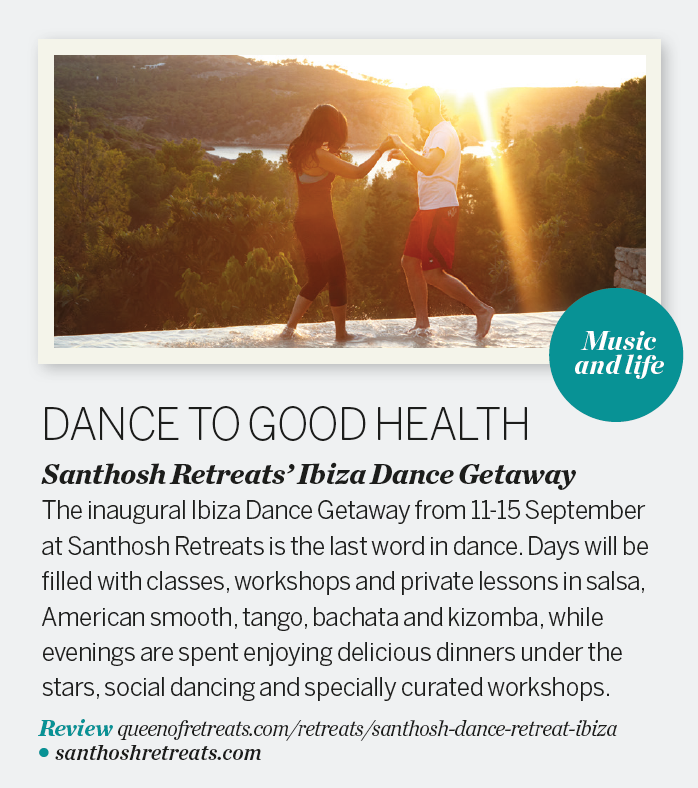 Music and life

DANCE TO GOOD HEALTH

Santhosh Retreats' Ibiza Dance Getaway

The inaugural Ibiza Dance Getaway from 11-15 September at Santhosh Retreats is the last word in dance. Days will be filled with classes, workshops and private lessons in salsa, American smooth, tango, bachata and kizomba, while evenings are spent enjoying delicious dinners under the stars, social dancing and specially curated workshops.

Review queenofretreats.com/retreats/santhosh-dance-retreat-ibiza
• santhoshretreats.com